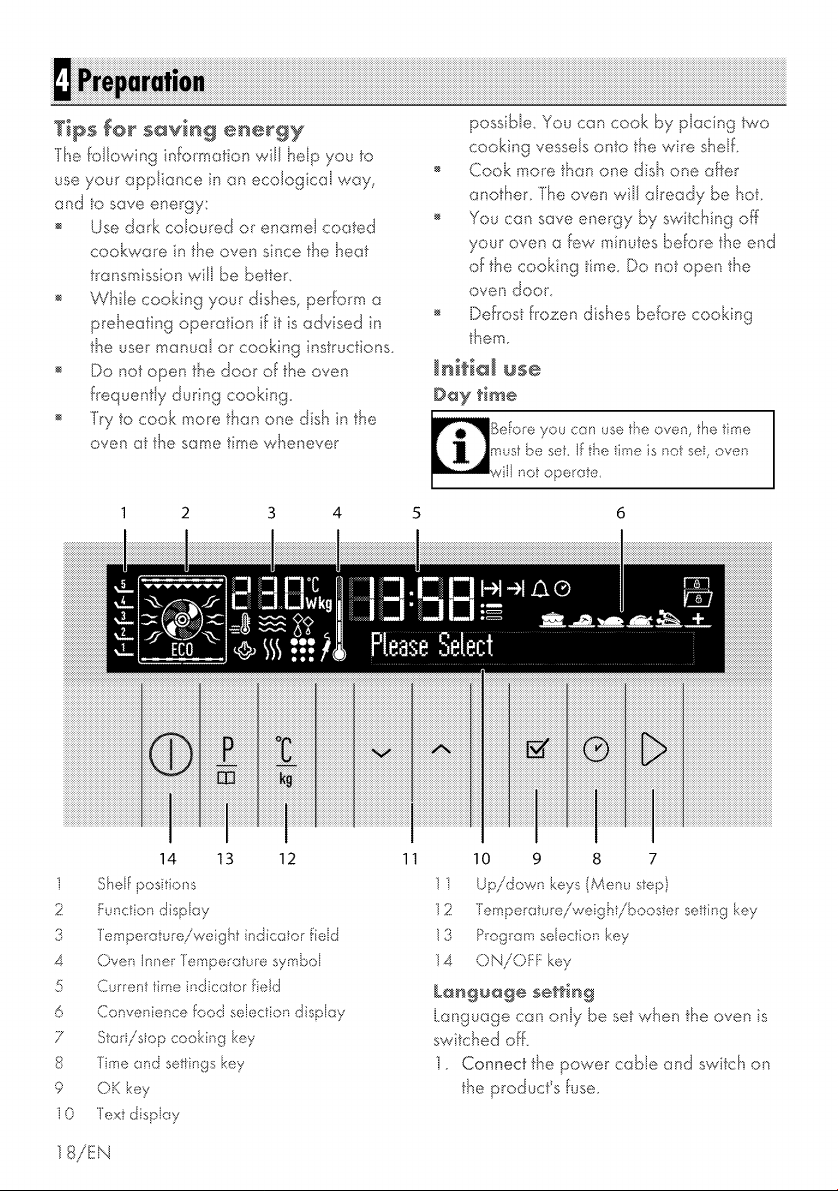 4 Preparation

Tips for saving energy

The following information will help you to use your appliance in an ecological way, and to save energy:

- Use dark coloured or enamel coated cookware in the oven since the heat transmission will be better.
- While cooking your dishes, perform a preheating operation if it is advised in the user manual or cooking instructions.
- Do not open the door of the oven frequently during cooking.
- Try to cook more than one dish in the oven at the same time whenever possible. You can cook by placing two cooking vessels onto the wire shelf.
- Cook more than one dish one after another. The oven will already be hot.
- You can save energy by switching off your oven a few minutes before the end of the cooking time. Do not open the oven door.
- Defrost frozen dishes before cooking them.

Initial use

Day time

Before you can use the oven, the time must be set. If the time is not set, oven will not operate.

1 2 3 4 5 6

5 4 3 2 1 ECO 230 °C Wkg 13:58 Please Select

P °C kg

14 13 12 11 10 9 8 7

1 Shelf positions
2 Function display
3 Temperature/weight indicator field
4 Oven Inner Temperature symbol
5 Current time indicator field
6 Convenience food selection display
7 Start/stop cooking key
8 Time and settings key
9 OK key
10 Text display
11 Up/down keys (Menu step)
12 Temperature/weight/booster setting key
13 Program selection key
14 ON/OFF key

Language setting

Language can only be set when the oven is switched off.

1. Connect the power cable and switch on the product's fuse.

18/EN